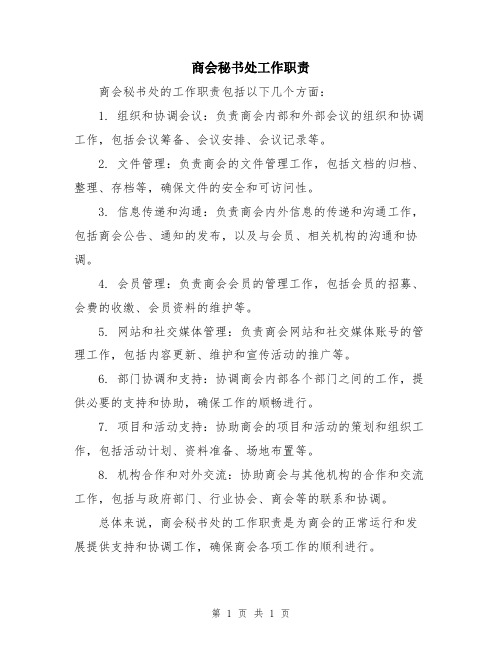 商会秘书处工作职责

商会秘书处的工作职责包括以下几个方面：

1. 组织和协调会议：负责商会内部和外部会议的组织和协调工作，包括会议筹备、会议安排、会议记录等。

2. 文件管理：负责商会的文件管理工作，包括文档的归档、整理、存档等，确保文件的安全和可访问性。

3. 信息传递和沟通：负责商会内外信息的传递和沟通工作，包括商会公告、通知的发布，以及与会员、相关机构的沟通和协调。

4. 会员管理：负责商会会员的管理工作，包括会员的招募、会费的收缴、会员资料的维护等。

5. 网站和社交媒体管理：负责商会网站和社交媒体账号的管理工作，包括内容更新、维护和宣传活动的推广等。

6. 部门协调和支持：协调商会内部各个部门之间的工作，提供必要的支持和协助，确保工作的顺畅进行。

7. 项目和活动支持：协助商会的项目和活动的策划和组织工作，包括活动计划、资料准备、场地布置等。

8. 机构合作和对外交流：协助商会与其他机构的合作和交流工作，包括与政府部门、行业协会、商会等的联系和协调。

总体来说，商会秘书处的工作职责是为商会的正常运行和发展提供支持和协调工作，确保商会各项工作的顺利进行。

第 1 页 共 1 页